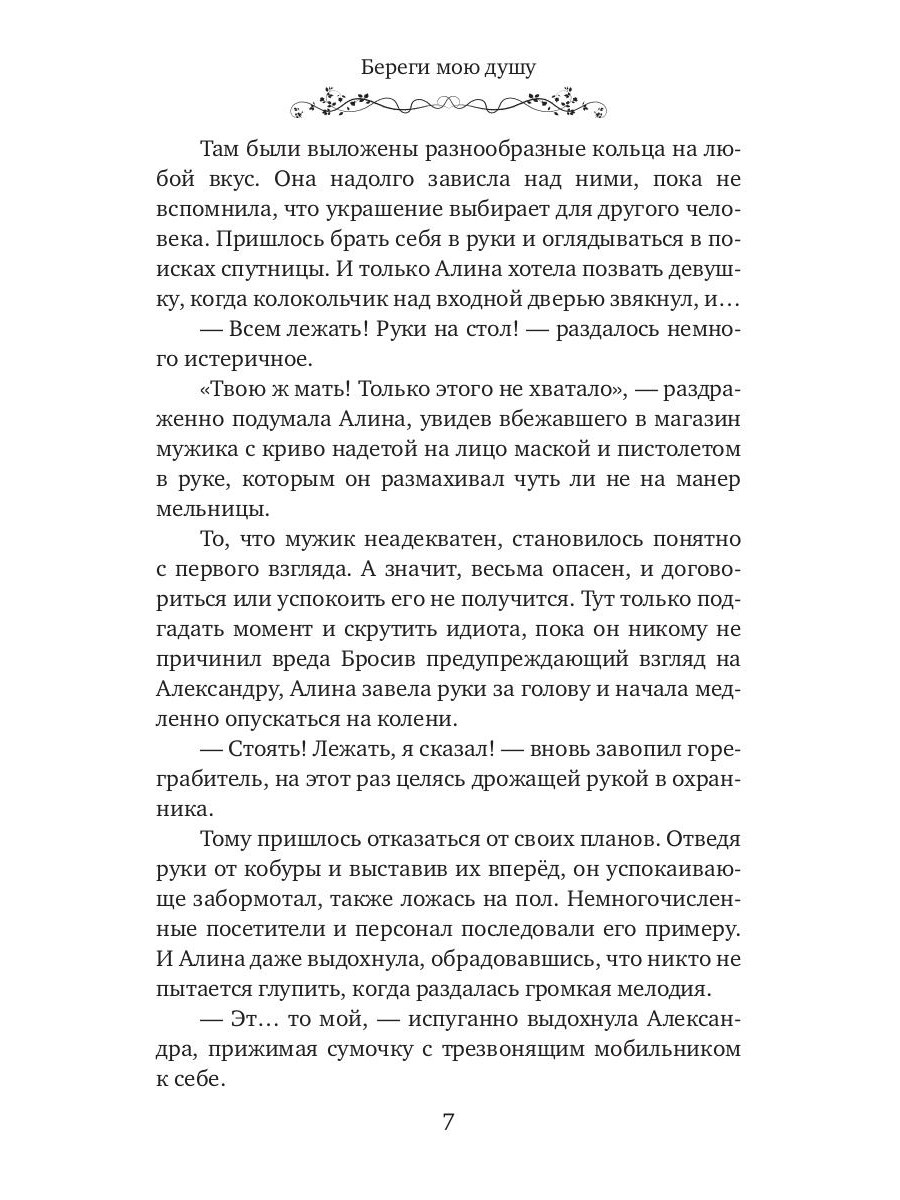 Береги мою душу

Там были выложены разнообразные кольца на любой вкус. Она надолго зависла над ними, пока не вспомнила, что украшение выбирает для другого человека. Пришлось брать себя в руки и оглядываться в поисках спутницы. И только Алина хотела позвать девушку, когда колокольчик над входной дверью звякнул, и…

— Всем лежать! Руки на стол! — раздалось немного истеричное.

«Твою ж мать! Только этого не хватало», — раздраженно подумала Алина, увидев вбежавшего в магазин мужика с криво надетой на лицо маской и пистолетом в руке, которым он размахивал чуть ли не на манер мельницы.

То, что мужик неадекватен, становилось понятно с первого взгляда. А значит, весьма опасен, и договориться или успокоить его не получится. Тут только подгадать момент и скрутить идиота, пока он никому не причинил вреда Бросив предупреждающий взгляд на Александру, Алина завела руки за голову и начала медленно опускаться на колени.

— Стоять! Лежать, я сказал! — вновь завопил горе-грабитель, на этот раз целясь дрожащей рукой в охранника.

Тому пришлось отказаться от своих планов. Отведя руки от кобуры и выставив их вперёд, он успокаивающе забормотал, также ложась на пол. Немногочисленные посетители и персонал последовали его примеру. И Алина даже выдохнула, обрадовавшись, что никто не пытается глупить, когда раздалась громкая мелодия.

— Эт… то мой, — испуганно выдохнула Александра, прижимая сумочку с трезвонящим мобильником к себе.

7